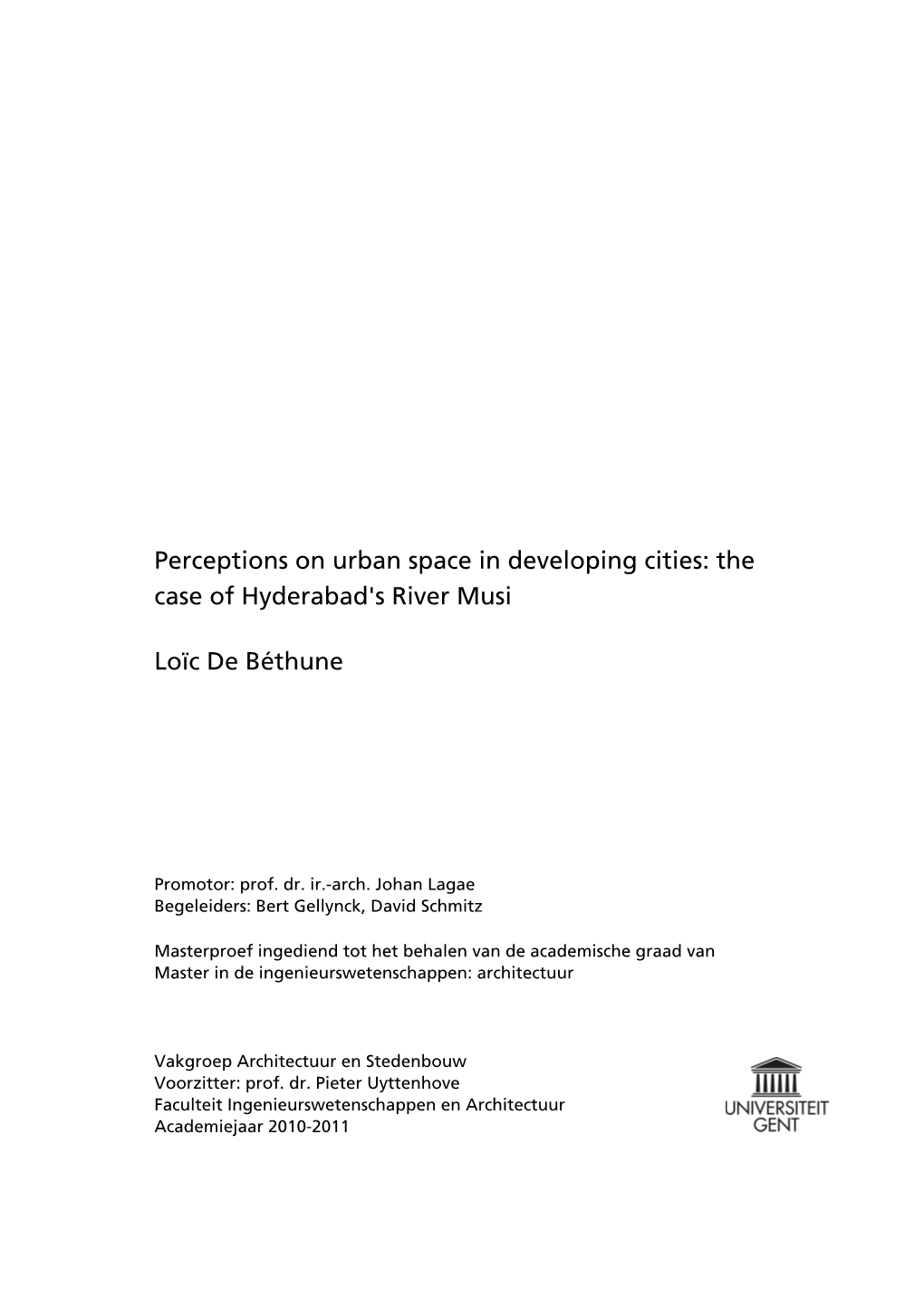 Perceptions on urban space in developing cities: the case of Hyderabad's River Musi

Loïc De Béthune

Promotor: prof. dr. ir.-arch. Johan Lagae
Begeleiders: Bert Gellynck, David Schmitz

Masterproef ingediend tot het behalen van de academische graad van Master in de ingenieurswetenschappen: architectuur

Vakgroep Architectuur en Stedenbouw
Voorzitter: prof. dr. Pieter Uyttenhove
Faculteit Ingenieurswetenschappen en Architectuur
Academiejaar 2010-2011

UNIVERSITEIT GENT